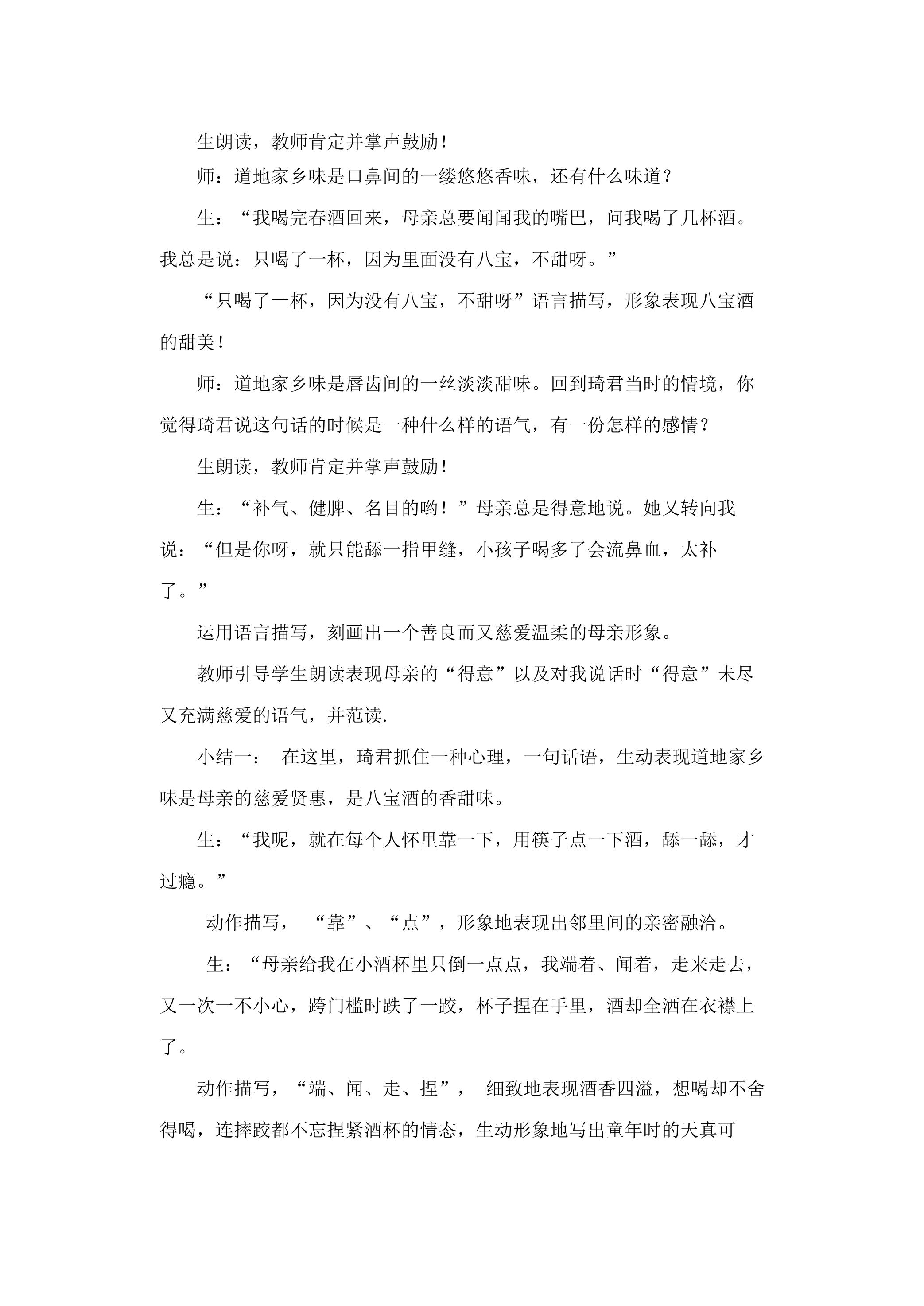 生朗读，教师肯定并掌声鼓励！

师：道地家乡味是口鼻间的一缕悠悠香味，还有什么味道？

生：“我喝完春酒回来，母亲总要闻闻我的嘴巴，问我喝了几杯酒。我总是说：只喝了一杯，因为里面没有八宝，不甜呀。”

“只喝了一杯，因为没有八宝，不甜呀”语言描写，形象表现八宝酒的甜美！

师：道地家乡味是唇齿间的一丝淡淡甜味。回到琦君当时的情境，你觉得琦君说这句话的时候是一种什么样的语气，有一份怎样的感情？

生朗读，教师肯定并掌声鼓励！

生：“补气、健脾、名目的哟！”母亲总是得意地说。她又转向我说：“但是你呀，就只能舔一指甲缝，小孩子喝多了会流鼻血，太补了。”

运用语言描写，刻画出一个善良而又慈爱温柔的母亲形象。

教师引导学生朗读表现母亲的“得意”以及对我说话时“得意”未尽又充满慈爱的语气，并范读.

小结一： 在这里，琦君抓住一种心理，一句话语，生动表现道地家乡味是母亲的慈爱贤惠，是八宝酒的香甜味。

生：“我呢，就在每个人怀里靠一下，用筷子点一下酒，舔一舔，才过瘾。”

动作描写， “靠”、“点”，形象地表现出邻里间的亲密融洽。

生：“母亲给我在小酒杯里只倒一点点，我端着、闻着，走来走去，又一次一不小心，跨门槛时跌了一跤，杯子捏在手里，酒却全洒在衣襟上了。

动作描写，“端、闻、走、捏”， 细致地表现酒香四溢，想喝却不舍得喝，连摔跤都不忘捏紧酒杯的情态，生动形象地写出童年时的天真可